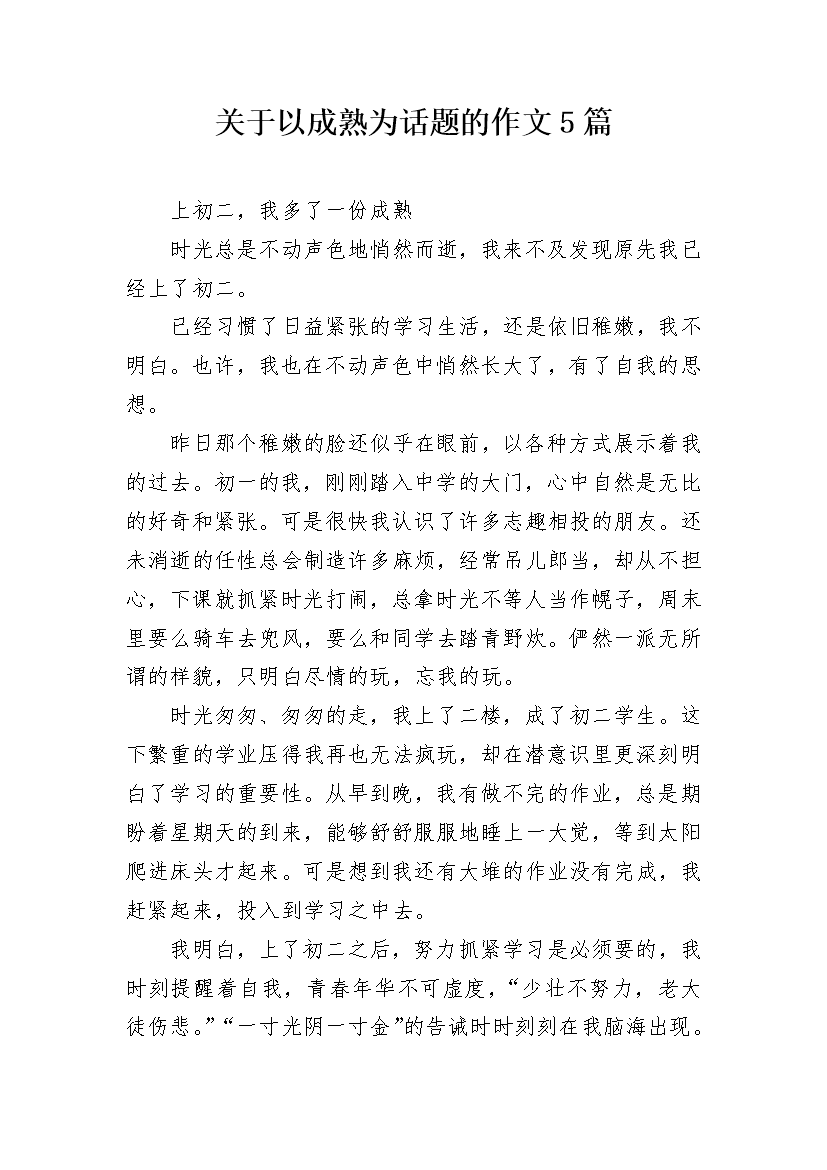 关于以成熟为话题的作文5篇

上初二，我多了一份成熟

时光总是不动声色地悄然而逝，我来不及发现原先我已经上了初二。

已经习惯了日益紧张的学习生活，还是依旧稚嫩，我不明白。也许，我也在不动声色中悄然长大了，有了自我的思想。

昨日那个稚嫩的脸还似乎在眼前，以各种方式展示着我的过去。初一的我，刚刚踏入中学的大门，心中自然是无比的好奇和紧张。可是很快我认识了许多志趣相投的朋友。还未消逝的任性总会制造许多麻烦，经常吊儿郎当，却从不担心，下课就抓紧时光打闹，总拿时光不等人当作幌子，周末里要么骑车去兜风，要么和同学去踏青野炊。俨然一派无所谓的样貌，只明白尽情的玩，忘我的玩。

时光匆匆、匆匆的走，我上了二楼，成了初二学生。这下繁重的学业压得我再也无法疯玩，却在潜意识里更深刻明白了学习的重要性。从早到晚，我有做不完的作业，总是期盼着星期天的到来，能够舒舒服服地睡上一大觉，等到太阳爬进床头才起来。可是想到我还有大堆的作业没有完成，我赶紧起来，投入到学习之中去。

我明白，上了初二之后，努力抓紧学习是必须要的，我时刻提醒着自我，青春年华不可虚度，“少壮不努力，老大徒伤悲。”“一寸光阴一寸金”的告诫时时刻刻在我脑海出现。